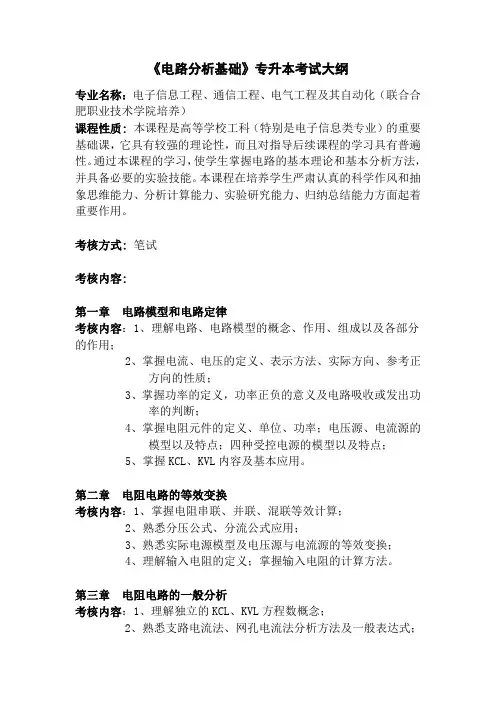 《电路分析基础》专升本考试大纲

专业名称：电子信息工程、通信工程、电气工程及其自动化（联合合肥职业技术学院培养）

课程性质：本课程是高等学校工科（特别是电子信息类专业）的重要基础课，它具有较强的理论性，而且对指导后续课程的学习具有普遍性。通过本课程的学习，使学生掌握电路的基本理论和基本分析方法，并具备必要的实验技能。本课程在培养学生严肃认真的科学作风和抽象思维能力、分析计算能力、实验研究能力、归纳总结能力方面起着重要作用。

考核方式：笔试

考核内容：

第一章 电路模型和电路定律

考核内容：1、理解电路、电路模型的概念、作用、组成以及各部分的作用；

2、掌握电流、电压的定义、表示方法、实际方向、参考正方向的性质；

3、掌握功率的定义，功率正负的意义及电路吸收或发出功率的判断；

4、掌握电阻元件的定义、单位、功率；电压源、电流源的模型以及特点；四种受控电源的模型以及特点；

5、掌握 KCL、KVL 内容及基本应用。

第二章 电阻电路的等效变换

考核内容：1、掌握电阻串联、并联、混联等效计算；

2、熟悉分压公式、分流公式应用；

3、熟悉实际电源模型及电压源与电流源的等效变换；

4、理解输入电阻的定义；掌握输入电阻的计算方法。

第三章 电阻电路的一般分析

考核内容：1、理解独立的 KCL、KVL 方程数概念；

2、熟悉支路电流法、网孔电流法分析方法及一般表达式；